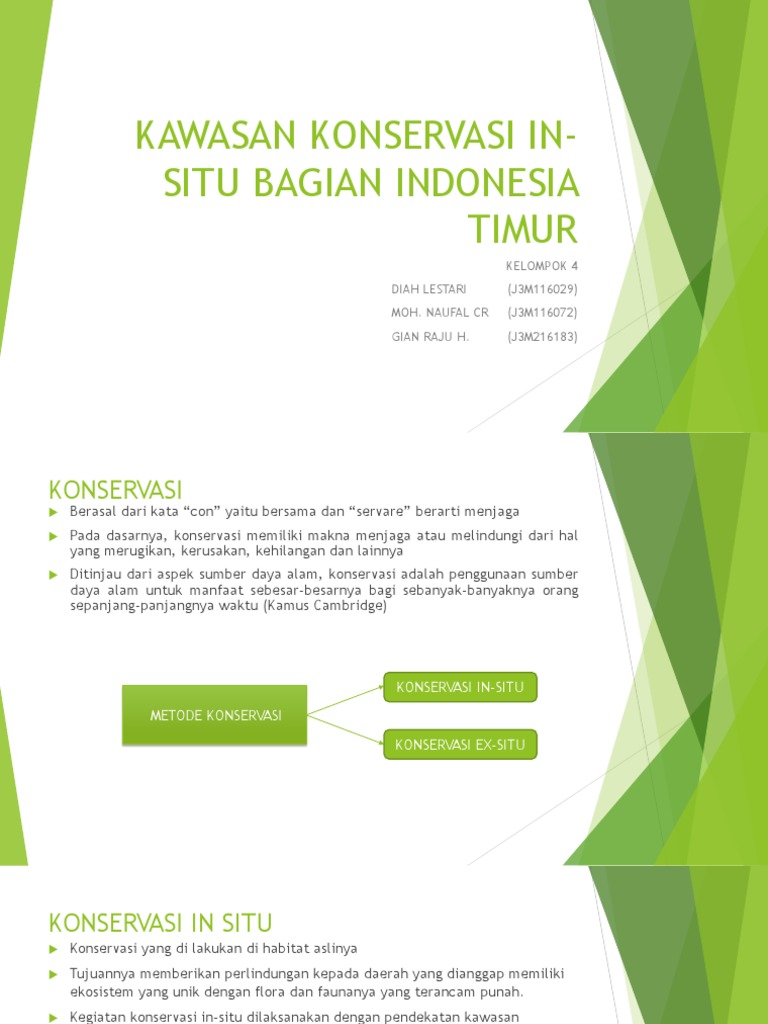 KAWASAN KONSERVASI IN-SITU BAGIAN INDONESIA TIMUR

KELOMPOK 4

DIAH LESTARI (J3M116029)

MOH. NAUFAL CR (J3M116072)

GIAN RAJU H. (J3M216183)

KONSERVASI

Berasal dari kata “con” yaitu bersama dan “servare” berarti menjaga

Pada dasarnya, konservasi memiliki makna menjaga atau melindungi dari hal yang merugikan, kerusakan, kehilangan dan lainnya

Ditinjau dari aspek sumber daya alam, konservasi adalah penggunaan sumber daya alam untuk manfaat sebesar-besarnya bagi sebanyak-banyaknya orang sepanjang-panjangnya waktu (Kamus Cambridge)

METODE KONSERVASI

KONSERVASI IN-SITU

KONSERVASI EX-SITU

KONSERVASI IN SITU

Konservasi yang di lakukan di habitat aslinya

Tujuannya memberikan perlindungan kepada daerah yang dianggap memiliki ekosistem yang unik dengan flora dan faunanya yang terancam punah.

Kegiatan konservasi in-situ dilaksanakan dengan pendekatan kawasan